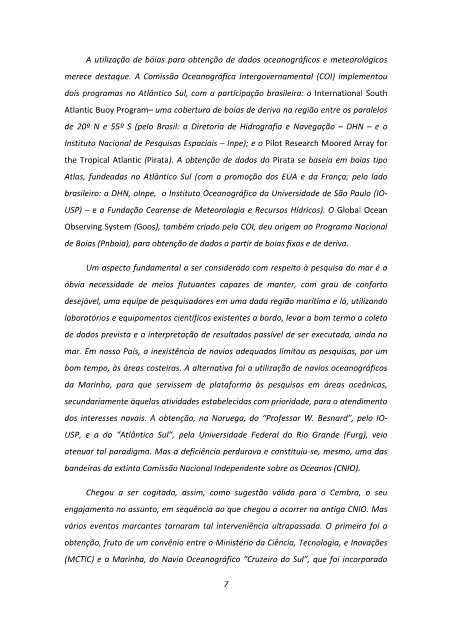 A utilização de bóias para obtenção de dados oceanográficos e meteorológicos merece destaque. A Comissão Oceanográfica Intergovernamental (COI) implementou dois programas no Atlântico Sul, com a participação brasileira: o International South Atlantic Buoy Program– uma cobertura de boias de deriva na região entre os paralelos de 20º N e 55º S (pelo Brasil: a Diretoria de Hidrografia e Navegação – DHN – e o Instituto Nacional de Pesquisas Espaciais – Inpe); e o Pilot Research Moored Array for the Tropical Atlantic (Pirata). A obtenção de dados do Pirata se baseia em boias tipo Atlas, fundeadas no Atlântico Sul (com a promoção dos EUA e da França; pelo lado brasileiro: a DHN, oInpe, o Instituto Oceanográfico da Universidade de São Paulo (IO-USP) – e a Fundação Cearense de Meteorologia e Recursos Hídricos). O Global Ocean Observing System (Goos), também criado pela COI, deu origem ao Programa Nacional de Boias (Pnboia), para obtenção de dados a partir de boias fixas e de deriva.

Um aspecto fundamental a ser considerado com respeito à pesquisa do mar é a óbvia necessidade de meios flutuantes capazes de manter, com grau de conforto desejável, uma equipe de pesquisadores em uma dada região marítima e lá, utilizando laboratórios e equipamentos científicos existentes a bordo, levar a bom termo a coleta de dados prevista e a interpretação de resultados passível de ser executada, ainda no mar. Em nosso País, a inexistência de navios adequados limitou as pesquisas, por um bom tempo, às áreas costeiras. A alternativa foi a utilização de navios oceanográficos da Marinha, para que servissem de plataforma às pesquisas em áreas oceânicas, secundariamente àquelas atividades estabelecidas com prioridade, para o atendimento dos interesses navais. A obtenção, na Noruega, do "Professor W. Besnard", pelo IO-USP, e a do "Atlântico Sul", pela Universidade Federal do Rio Grande (Furg), veio atenuar tal paradigma. Mas a deficiência perdurava e constituiu-se, mesmo, uma das bandeiras da extinta Comissão Nacional Independente sobre os Oceanos (CNIO).

Chegou a ser cogitada, assim, como sugestão válida para o Cembra, o seu engajamento no assunto, em sequência ao que chegou a ocorrer na antiga CNIO. Mas vários eventos marcantes tornaram tal interveniência ultrapassada. O primeiro foi a obtenção, fruto de um convênio entre o Ministério da Ciência, Tecnologia, e Inovações (MCTIC) e a Marinha, do Navio Oceanográfico "Cruzeiro do Sul", que foi incorporado

7